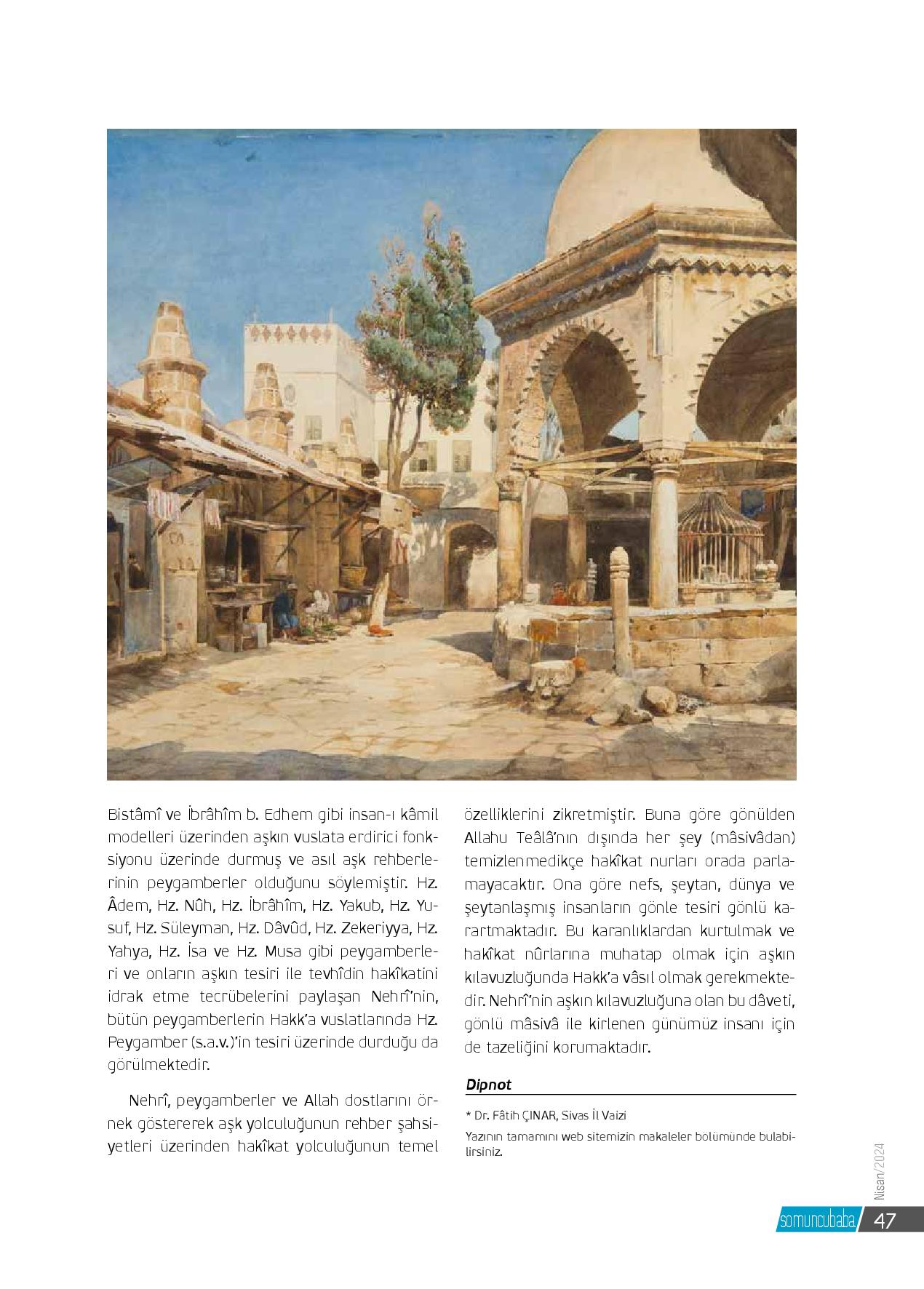 Bistâmî ve İbrâhîm b. Edhem gibi insan-ı kâmil modelleri üzerinden aşkın vuslata erdirici fonksiyonu üzerinde durmuş ve asıl aşk rehberlerinin peygamberler olduğunu söylemiştir. Hz. Âdem, Hz. Nûh, Hz. İbrâhîm, Hz. Yakub, Hz. Yusuf, Hz. Süleyman, Hz. Dâvûd, Hz. Zekeriyya, Hz. Yahya, Hz. İsa ve Hz. Musa gibi peygamberleri ve onların aşkın tesiri ile tevhîdin hakîkatini idrak etme tecrübelerini paylaşan Nehrî'nin, bütün peygamberlerin Hakk'a vuslatlarında Hz. Peygamber (s.a.v.)'in tesiri üzerinde durduğu da görülmektedir.

Nehrî, peygamberler ve Allah dostlarını örnek göstererek aşk yolculuğunun rehber şahsiyetleri üzerinden hakîkat yolculuğunun temel özelliklerini zikretmiştir. Buna göre gönülden Allahu Teâlâ'nın dışında her şey (mâsivâdan) temizlenmedikçe hakîkat nurları orada parlamayacaktır. Ona göre nefs, şeytan, dünya ve şeytanlaşmış insanların gönle tesiri gönlü karartmaktadır. Bu karanlıklardan kurtulmak ve hakîkat nûrlarına muhatap olmak için aşkın kılavuzluğunda Hakk'a vâsıl olmak gerekmektedir. Nehrî'nin aşkın kılavuzluğuna olan bu dâveti, gönlü mâsivâ ile kirlenen günümüz insanı için de tazeliğini korumaktadır.

Dipnot

* Dr. Fâtih ÇINAR, Sivas İl Vaizi

Yazının tamamını web sitemizin makaleler bölümünde bulabilirsiniz.

Nisan/2024

somuncubaba 47